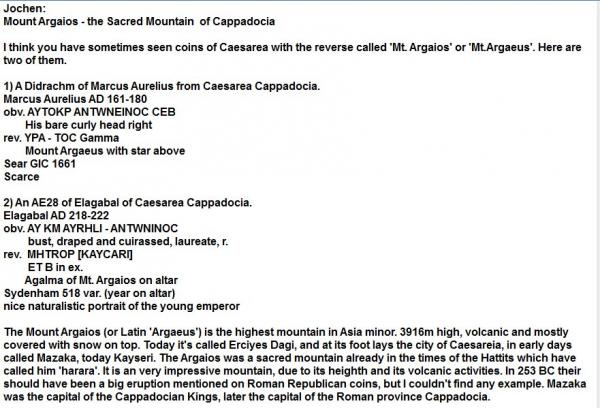 Jochen:
Mount Argaios - the Sacred Mountain of Cappadocia

I think you have sometimes seen coins of Caesarea with the reverse called 'Mt. Argaios' or 'Mt.Argaeus'. Here are two of them.

1) A Didrachm of Marcus Aurelius from Caesarea Cappadocia.
Marcus Aurelius AD 161-180
obv. AYTOKP ANTWNEINOC CEB
His bare curly head right
rev. YPA - TOC Gamma
Mount Argaeus with star above
Sear GIC 1661
Scarce

2) An AE28 of Elagabal of Caesarea Cappadocia.
Elagabal AD 218-222
obv. AY KM AYRHLI - ANTWNINOC
bust, draped and cuirassed, laureate, r.
rev. MHTROP [KAYCARI]
ET B in ex.
Agalma of Mt. Argaios on altar
Sydenham 518 var. (year on altar)
nice naturalistic portrait of the young emperor

The Mount Argaios (or Latin 'Argaeus') is the highest mountain in Asia minor. 3916m high, volcanic and mostly covered with snow on top. Today it's called Erciyes Dagi, and at its foot lays the city of Caesareia, in early days called Mazaka, today Kayseri. The Argaios was a sacred mountain already in the times of the Hattits which have called him 'harara'. It is an very impressive mountain, due to its heighth and its volcanic activities. In 253 BC their should have been a big eruption mentioned on Roman Republican coins, but I couldn't find any example. Mazaka was the capital of the Cappadocian Kings, later the capital of the Roman province Cappadocia.